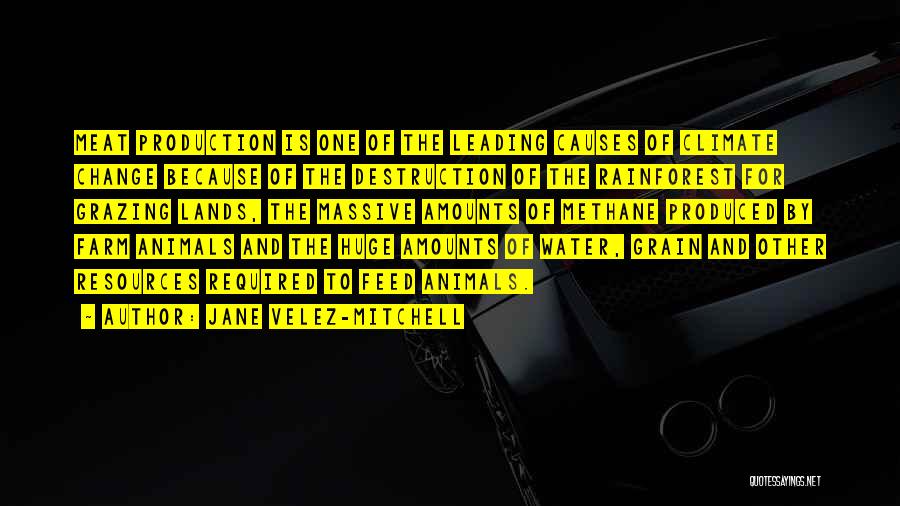 MEAT PRODUCTION IS ONE OF THE LEADING CAUSES OF CLIMATE CHANGE BECAUSE OF THE DESTRUCTION OF THE RAINFOREST FOR GRAZING LANDS, THE MASSIVE AMOUNTS OF METHANE PRODUCED BY FARM ANIMALS AND THE HUGE AMOUNTS OF WATER, GRAIN AND OTHER RESOURCES REQUIRED TO FEED ANIMALS.

~ AUTHOR: JANE VELEZ-MITCHELL

QUOTESSAYINGS.NET